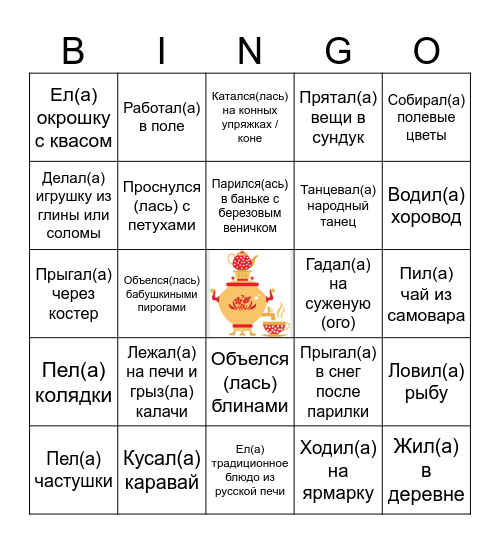 | B | I | N | G | O |
|---|---|---|---|---|
| Ел(а) окрошку с квасом | Работал(а) в поле | Катался(лась) на конных упряжках / коне | Прятал(а) вещи в сундук | Собирал(а) полевые цветы |
| Делал(а) игрушку из глины или соломы | Проснулся (лась) с петухами | Парился(ась) в баньке с березовым веничком | Танцевал(а) народный танец | Водил(а) хоровод |
| Прыгал(а) через костер | Объелся(лась) бабушкиными пирогами | | Гадал(а) на суженую (ого) | Пил(а) чай из самовара |
| Пел(а) колядки | Лежал(а) на печи и грыз(ла) калачи | Объелся (лась) блинами | Прыгал(а) в снег после парилки | Ловил(а) рыбу |
| Пел(а) частушки | Кусал(а) каравай | Ел(а) традиционное блюдо из русской печи | Ходил(а) на ярмарку | Жил(а) в деревне |